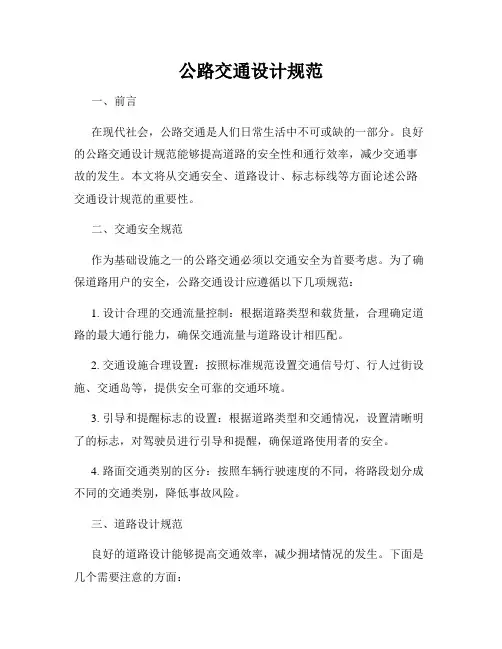 公路交通设计规范

一、前言

在现代社会，公路交通是人们日常生活中不可或缺的一部分。良好的公路交通设计规范能够提高道路的安全性和通行效率，减少交通事故的发生。本文将从交通安全、道路设计、标志标线等方面论述公路交通设计规范的重要性。

二、交通安全规范

作为基础设施之一的公路交通必须以交通安全为首要考虑。为了确保道路用户的安全，公路交通设计应遵循以下几项规范：

1. 设计合理的交通流量控制：根据道路类型和载货量，合理确定道路的最大通行能力，确保交通流量与道路设计相匹配。

2. 交通设施合理设置：按照标准规范设置交通信号灯、行人过街设施、交通岛等，提供安全可靠的交通环境。

3. 引导和提醒标志的设置：根据道路类型和交通情况，设置清晰明了的标志，对驾驶员进行引导和提醒，确保道路使用者的安全。

4. 路面交通类别的区分：按照车辆行驶速度的不同，将路段划分成不同的交通类别，降低事故风险。

三、道路设计规范

良好的道路设计能够提高交通效率，减少拥堵情况的发生。下面是几个需要注意的方面：